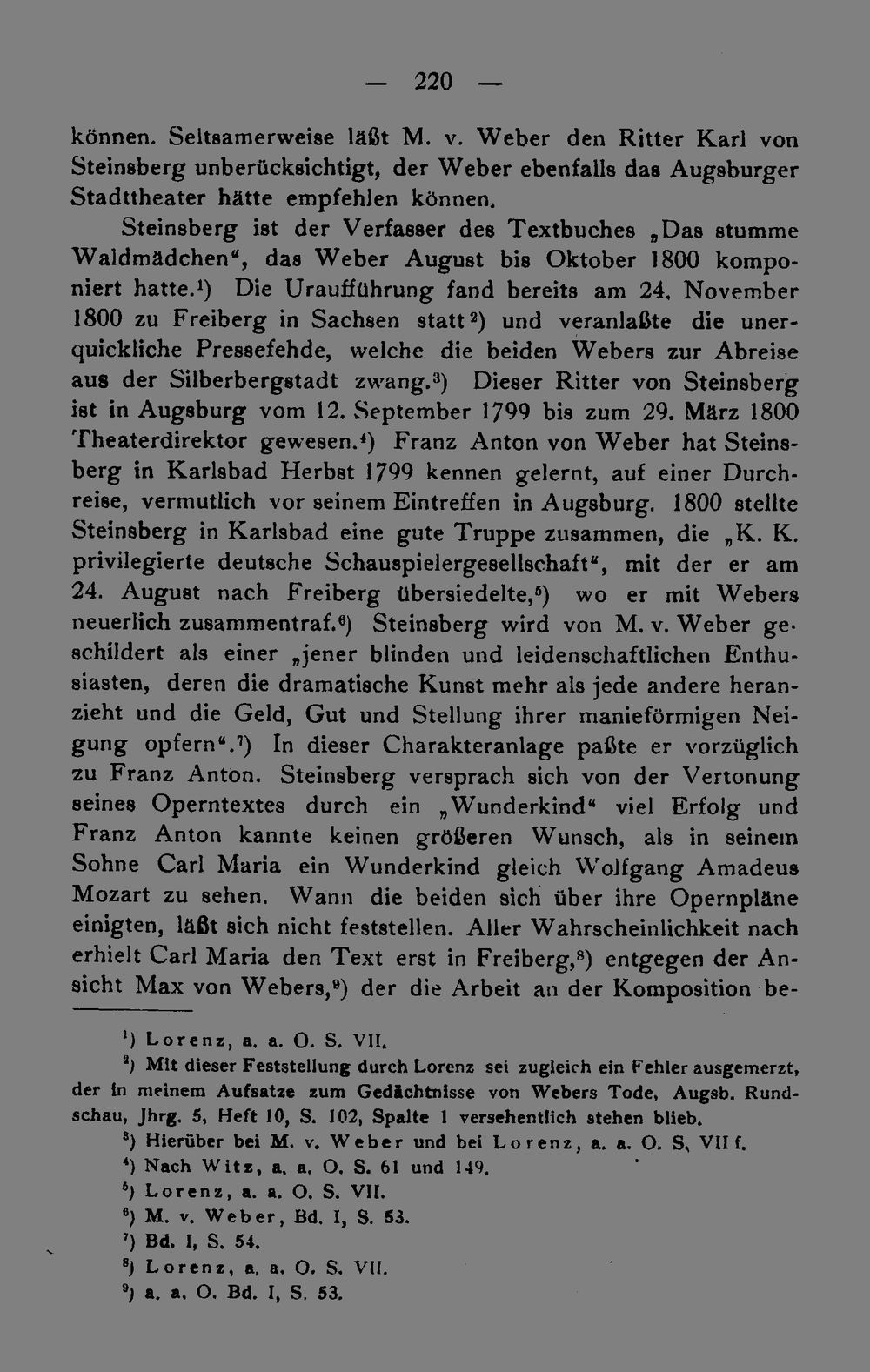 — 220 —

können. Seltsamerweise läßt M. v. Weber den Ritter Karl von Steinsberg unberücksichtigt, der Weber ebenfalls das Augsburger Stadttheater hätte empfehlen können.

Steinsberg ist der Verfasser des Textbuches „Das stumme Waldmädchen“, das Weber August bis Oktober 1800 komponiert hatte.$^{1}$) Die Uraufführung fand bereits am 24. November 1800 zu Freiberg in Sachsen statt$^{2}$) und veranlaßte die unerquickliche Pressefehde, welche die beiden Webers zur Abreise aus der Silberbergstadt zwang.$^{3}$) Dieser Ritter von Steinsberg ist in Augsburg vom 12. September 1799 bis zum 29. März 1800 Theaterdirektor gewesen.$^{4}$) Franz Anton von Weber hat Steinsberg in Karlsbad Herbst 1799 kennen gelernt, auf einer Durchreise, vermutlich vor seinem Eintreffen in Augsburg. 1800 stellte Steinsberg in Karlsbad eine gute Truppe zusammen, die „K. K. privilegierte deutsche Schauspielergesellschaft“, mit der er am 24. August nach Freiberg übersiedelte,$^{5}$) wo er mit Webers neuerlich zusammentraf.$^{6}$) Steinsberg wird von M. v. Weber geschildert als einer „jener blinden und leidenschaftlichen Enthusiasten, deren die dramatische Kunst mehr als jede andere heranzieht und die Geld, Gut und Stellung ihrer manieförmigen Neigung opfern“.$^{7}$) In dieser Charakteranlage paßte er vorzüglich zu Franz Anton. Steinsberg versprach sich von der Vertonung seines Operntextes durch ein „Wunderkind“ viel Erfolg und Franz Anton kannte keinen größeren Wunsch, als in seinem Sohne Carl Maria ein Wunderkind gleich Wolfgang Amadeus Mozart zu sehen. Wann die beiden sich über ihre Opernpläne einigten, läßt sich nicht feststellen. Aller Wahrscheinlichkeit nach erhielt Carl Maria den Text erst in Freiberg,$^{8}$) entgegen der Ansicht Max von Webers,$^{9}$) der die Arbeit an der Komposition be-

$^{1}$) Lorenz, a. a. O. S. VII.
$^{2}$) Mit dieser Feststellung durch Lorenz sei zugleich ein Fehler ausgemerzt, der in meinem Aufsatze zum Gedächtnisse von Webers Tode, Augsb. Rundschau, Jhrg. 5, Heft 10, S. 102, Spalte 1 versehentlich stehen blieb.
$^{3}$) Hierüber bei M. v. Weber und bei Lorenz, a. a. O. S. VII f.
$^{4}$) Nach Witz, a. a. O. S. 61 und 149.
$^{5}$) Lorenz, a. a. O. S. VII.
$^{6}$) M. v. Weber, Bd. I, S. 53.
$^{7}$) Bd. I, S. 54.
$^{8}$) Lorenz, a. a. O. S. VII.
$^{9}$) a. a. O. Bd. I, S. 53.